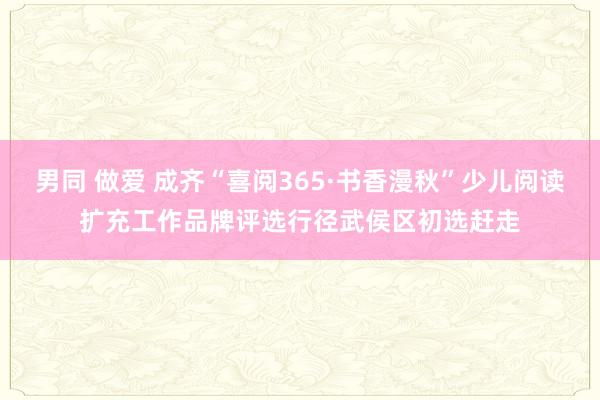 男同 做爱 成齐“喜阅365·书香漫秋”少儿阅读扩充工作品牌评选行径武侯区初选赶走